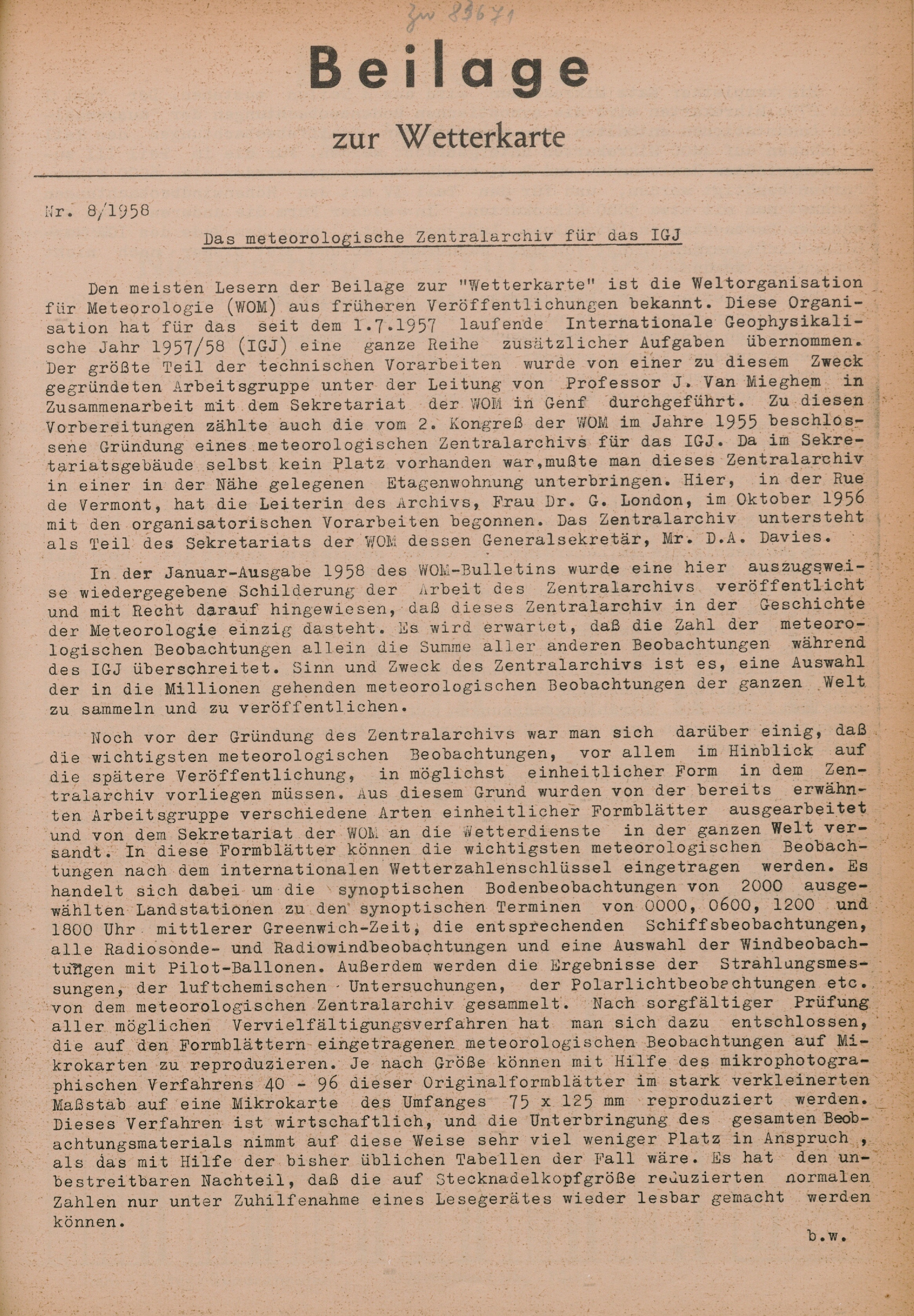 Zw 83671

Beilage

zur Wetterkarte

Nr. 8/1958

Das meteorologische Zentralarchiv für das IGJ

Den meisten Lesern der Beilage zur "Wetterkarte" ist die Weltorganisation für Meteorologie (WOM) aus früheren Veröffentlichungen bekannt. Diese Organisation hat für das seit dem 1.7.1957 laufende Internationale Geophysikalische Jahr 1957/58 (IGJ) eine ganze Reihe zusätzlicher Aufgaben übernommen. Der größte Teil der technischen Vorarbeiten wurde von einer zu diesem Zweck gegründeten Arbeitsgruppe unter der Leitung von Professor J. Van Mieghem in Zusammenarbeit mit dem Sekretariat der WOM in Genf durchgeführt. Zu diesen Vorbereitungen zählte auch die vom 2. Kongreß der WOM im Jahre 1955 beschlossene Gründung eines meteorologischen Zentralarchivs für das IGJ. Da im Sekretariatsgebäude selbst kein Platz vorhanden war,mußte man dieses Zentralarchiv in einer in der Nähe gelegenen Etagenwohnung unterbringen. Hier, in der Rue de Vermont, hat die Leiterin des Archivs, Frau Dr. G. London, im Oktober 1956 mit den organisatorischen Vorarbeiten begonnen. Das Zentralarchiv untersteht als Teil des Sekretariats der WOM dessen Generalsekretär, Mr. D.A. Davies.

In der Januar-Ausgabe 1958 des WOM-Bulletins wurde eine hier auszugsweise wiedergegebene Schilderung der Arbeit des Zentralarchivs veröffentlicht und mit Recht darauf hingewiesen, daß dieses Zentralarchiv in der Geschichte der Meteorologie einzig dasteht. Es wird erwartet, daß die Zahl der meteorologischen Beobachtungen allein die Summe aller anderen Beobachtungen während des IGJ überschreitet. Sinn und Zweck des Zentralarchivs ist es, eine Auswahl der in die Millionen gehenden meteorologischen Beobachtungen der ganzen Welt zu sammeln und zu veröffentlichen.

Noch vor der Gründung des Zentralarchivs war man sich darüber einig, daß die wichtigsten meteorologischen Beobachtungen, vor allem im Hinblick auf die spätere Veröffentlichung, in möglichst einheitlicher Form in dem Zentralarchiv vorliegen müssen. Aus diesem Grund wurden von der bereits erwähnten Arbeitsgruppe verschiedene Arten einheitlicher Formblätter ausgearbeitet und von dem Sekretariat der WOM an die Wetterdienste in der ganzen Welt versandt. In diese Formblätter können die wichtigsten meteorologischen Beobachtungen nach dem internationalen Wetterzahlenschlüssel eingetragen werden. Es handelt sich dabei um die synoptischen Bodenbeobachtungen von 2000 ausgewählten Landstationen zu den synoptischen Terminen von 0000, 0600, 1200 und 1800 Uhr mittlerer Greenwich-Zeit, die entsprechenden Schiffsbeobachtungen, alle Radiosonde- und Radiowindbeobachtungen und eine Auswahl der Windbeobachtungen mit Pilot-Ballonen. Außerdem werden die Ergebnisse der Strahlungsmessungen, der luftchemischen Untersuchungen, der Polarlichtbeobachtungen etc. von dem meteorologischen Zentralarchiv gesammelt. Nach sorgfältiger Prüfung aller möglichen Vervielfältigungsverfahren hat man sich dazu entschlossen, die auf den Formblättern eingetragenen meteorologischen Beobachtungen auf Mikrokarten zu reproduzieren. Je nach Größe können mit Hilfe des mikrophotographischen Verfahrens 40 - 96 dieser Originalformblätter im stark verkleinerten Maßstab auf eine Mikrokarte des Umfanges 75 x 125 mm reproduziert werden. Dieses Verfahren ist wirtschaftlich, und die Unterbringung des gesamten Beobachtungsmaterials nimmt auf diese Weise sehr viel weniger Platz in Anspruch , als das mit Hilfe der bisher üblichen Tabellen der Fall wäre. Es hat den unbestreitbaren Nachteil, daß die auf Stecknadelkopfgröße reduzierten normalen Zahlen nur unter Zuhilfenahme eines Lesegerätes wieder lesbar gemacht werden können.

b.w.